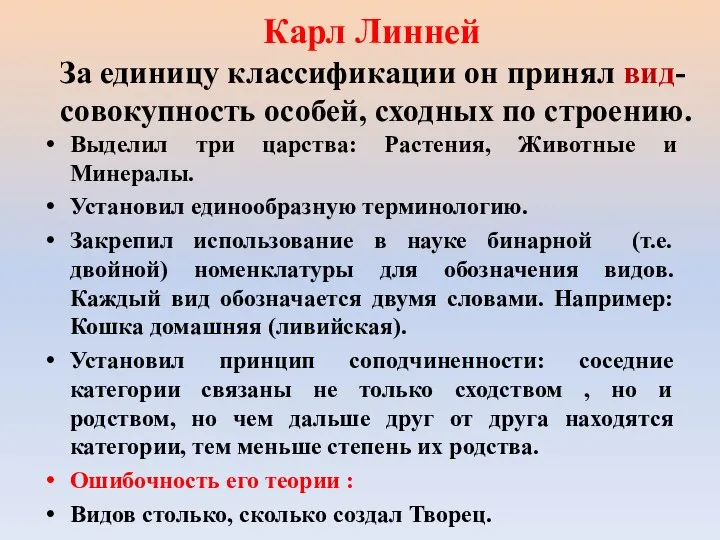 Карл Линней

За единицу классификации он принял вид- совокупность особей, сходных по строению.

• Выделил три царства: Растения, Животные и Минералы.
• Установил единообразную терминологию.
• Закрепил использование в науке бинарной (т.е. двойной) номенклатуры для обозначения видов. Каждый вид обозначается двумя словами. Например: Кошка домашняя (ливийская).
• Установил принцип соподчиненности: соседние категории связаны не только сходством , но и родством, но чем дальше друг от друга находятся категории, тем меньше степень их родства.
• Ошибочность его теории :
• Видов столько, сколько создал Творец.